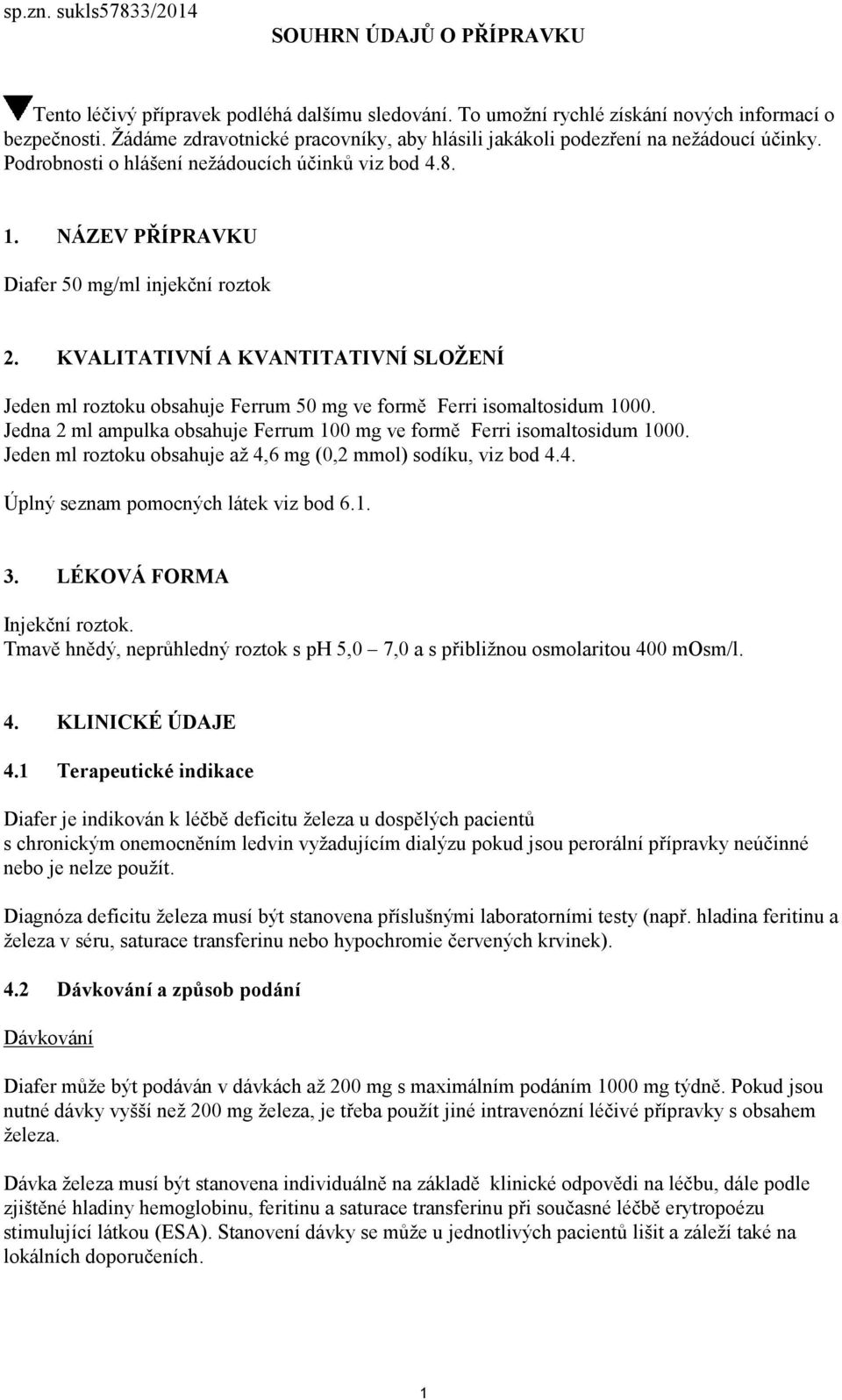 sp.zn. sukls57833/2014

SOUHRN ÚDAJŮ O PŘÍPRAVKU

Tento léčivý přípravek podléhá dalšímu sledování. To umožní rychlé získání nových informací o bezpečnosti. Žádáme zdravotnické pracovníky, aby hlásili jakákoli podezření na nežádoucí účinky. Podrobnosti o hlášení nežádoucích účinků viz bod 4.8.

1. NÁZEV PŘÍPRAVKU

Diafer 50 mg/ml injekční roztok

2. KVALITATIVNÍ A KVANTITATIVNÍ SLOŽENÍ

Jeden ml roztoku obsahuje Ferrum 50 mg ve formě Ferri isomaltosidum 1000.
Jedna 2 ml ampulka obsahuje Ferrum 100 mg ve formě Ferri isomaltosidum 1000.
Jeden ml roztoku obsahuje až 4,6 mg (0,2 mmol) sodíku, viz bod 4.4.

Úplný seznam pomocných látek viz bod 6.1.

3. LÉKOVÁ FORMA

Injekční roztok.
Tmavě hnědý, neprůhledný roztok s pH 5,0 – 7,0 a s přibližnou osmolaritou 400 mOsm/l.

4. KLINICKÉ ÚDAJE

4.1 Terapeutické indikace

Diafer je indikován k léčbě deficitu železa u dospělých pacientů s chronickým onemocněním ledvin vyžadujícím dialýzu pokud jsou perorální přípravky neúčinné nebo je nelze použít.

Diagnóza deficitu železa musí být stanovena příslušnými laboratorními testy (např. hladina feritinu a železa v séru, saturace transferinu nebo hypochromie červených krvinek).

4.2 Dávkování a způsob podání

Dávkování

Diafer může být podáván v dávkách až 200 mg s maximálním podáním 1000 mg týdně. Pokud jsou nutné dávky vyšší než 200 mg železa, je třeba použít jiné intravenózní léčivé přípravky s obsahem železa.

Dávka železa musí být stanovena individuálně na základě klinické odpovědi na léčbu, dále podle zjištěné hladiny hemoglobinu, feritinu a saturace transferinu při současné léčbě erytropoezu stimulující látkou (ESA). Stanovení dávky se může u jednotlivých pacientů lišit a záleží také na lokálních doporučeních.

1